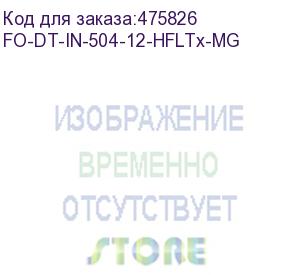 Код для заказа:475826
FO-DT-IN-504-12-HFLTx-MG

ИЗОБРАЖЕНИЕ
ВРЕМЕННО
ОТСУТСТВУЕТ
STORE